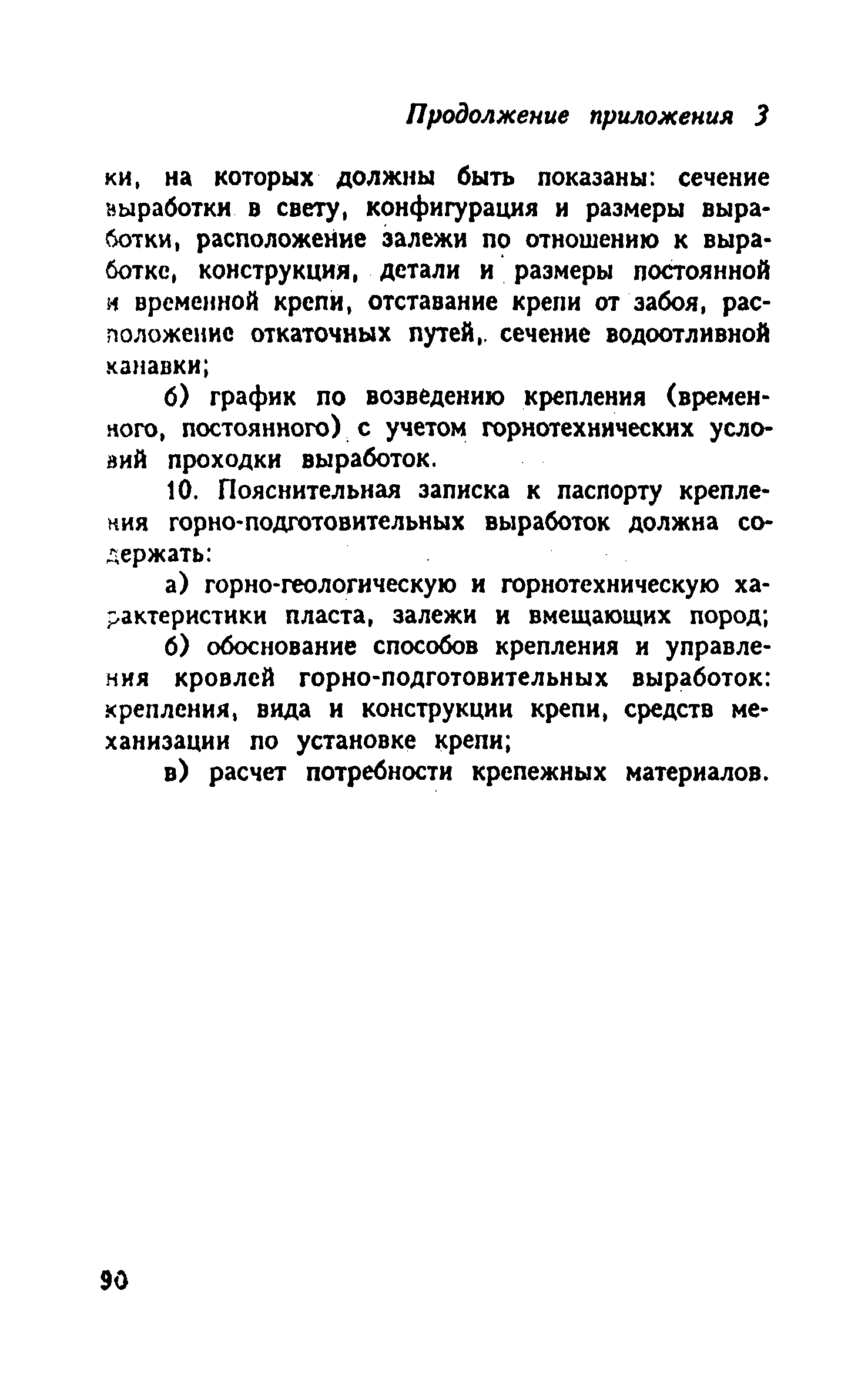 Продолжение приложения 3

ки, на которых должны быть показаны: сечение выработки в свету, конфигурация и размеры выработки, расположение залежи по отношению к выработке, конструкция, детали и размеры постоянной и временной крепи, отставание крепи от забоя, расположение откаточных путей, сечение водоотливной канавки;

б) график по возведению крепления (временного, постоянного) с учетом горнотехнических условий проходки выработок.

10. Пояснительная записка к паспорту крепления горно-подготовительных выработок должна содержать:

а) горно-геологическую и горнотехническую характеристики пласта, залежи и вмещающих пород;

б) обоснование способов крепления и управления кровлей горно-подготовительных выработок: крепления, вида и конструкции крепи, средств механизации по установке крепи;

в) расчет потребности крепежных материалов.

90